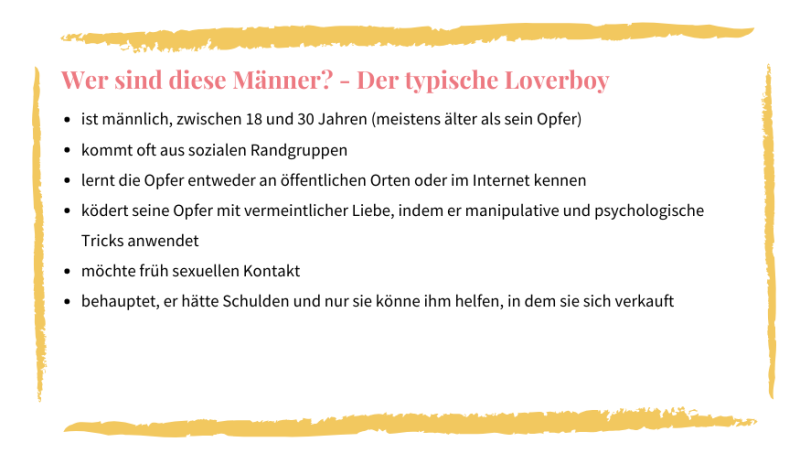 Wer sind diese Männer? - Der typische Loverboy

- ist männlich, zwischen 18 und 30 Jahren (meistens älter als sein Opfer)
- kommt oft aus sozialen Randgruppen
- lernt die Opfer entweder an öffentlichen Orten oder im Internet kennen
- ködert seine Opfer mit vermeintlicher Liebe, indem er manipulative und psychologische Tricks anwendet
- möchte früh sexuellen Kontakt
- behauptet, er hätte Schulden und nur sie könne ihm helfen, in dem sie sich verkauft